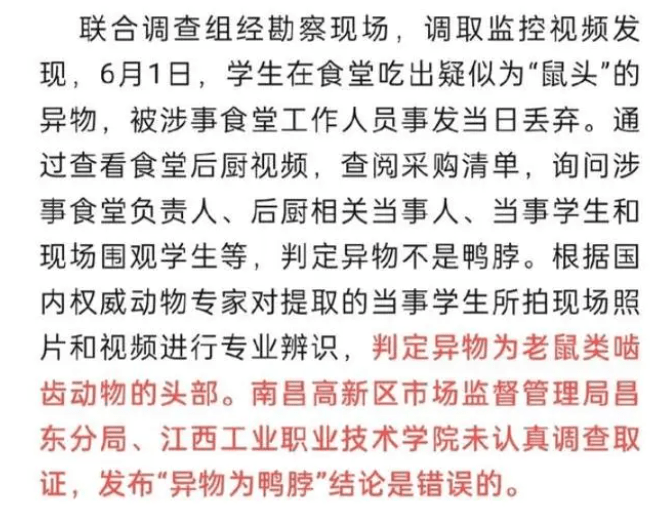 联合调查组经勘察现场，调取监控视频发现，6月1日，学生在食堂吃出疑似为“鼠头”的异物，被涉事食堂工作人员事发当日丢弃。通过查看食堂后厨视频，查阅采购清单，询问涉事食堂负责人、后厨相关当事人、当事学生和现场围观学生等，判定异物不是鸭脖。根据国内权威动物专家对提取的当事学生所拍现场照片和视频进行专业辨识，判定异物为老鼠类啮齿动物的头部。南昌高新区市场监督管理局昌东分局、江西工业职业技术学院未认真调查取证，发布“异物为鸭脖”结论是错误的。